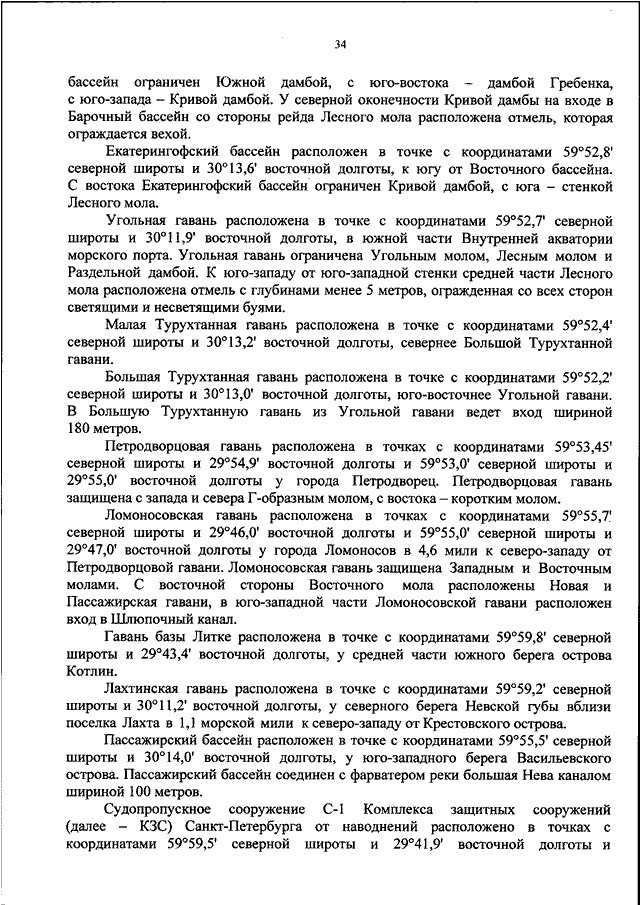 34

бассейн ограничен Южной дамбой, с юго-востока – дамбой Гребенка, с юго-запада – Кривой дамбой. У северной оконечности Кривой дамбы на входе в Барочный бассейн со стороны рейда Лесного мола расположена отмель, которая ограждается вехой.

Екатерингофский бассейн расположен в точке с координатами 59°52,8' северной широты и 30°13,6' восточной долготы, к югу от Восточного бассейна. С востока Екатерингофский бассейн ограничен Кривой дамбой, с юга – стенкой Лесного мола.

Угольная гавань расположена в точке с координатами 59°52,7' северной широты и 30°11,9' восточной долготы, в южной части Внутренней акватории морского порта. Угольная гавань ограничена Угольным молом, Лесным молом и Раздельной дамбой. К юго-западу от юго-западной стенки средней части Лесного мола расположена отмель с глубинами менее 5 метров, огражденная со всех сторон светящими и несветящими буями.

Малая Турухтанная гавань расположена в точке с координатами 59°52,4' северной широты и 30°13,2' восточной долготы, севернее Большой Турухтанной гавани.

Большая Турухтанная гавань расположена в точке с координатами 59°52,2' северной широты и 30°13,0' восточной долготы, юго-восточнее Угольной гавани. В Большую Турухтанную гавань из Угольной гавани ведет вход шириной 180 метров.

Петродворцовая гавань расположена в точках с координатами 59°53,45' северной широты и 29°54,9' восточной долготы и 59°53,0' северной широты и 29°55,0' восточной долготы у города Петродворец. Петродворцовая гавань защищена с запада и севера Г-образным молом, с востока – коротким молом.

Ломоносовская гавань расположена в точках с координатами 59°55,7' северной широты и 29°46,0' восточной долготы и 59°55,0' северной широты и 29°47,0' восточной долготы у города Ломоносов в 4,6 мили к северо-западу от Петродворцовой гавани. Ломоносовская гавань защищена Западным и Восточным молами. С восточной стороны Восточного мола расположены Новая и Пассажирская гавани, в юго-западной части Ломоносовской гавани расположен вход в Шлюпочный канал.

Гавань базы Литке расположена в точке с координатами 59°59,8' северной широты и 29°43,4' восточной долготы, у средней части южного берега острова Котлин.

Лахтинская гавань расположена в точке с координатами 59°59,2' северной широты и 30°11,2' восточной долготы, у северного берега Невской губы вблизи поселка Лахта в 1,1 морской мили к северо-западу от Крестовского острова.

Пассажирский бассейн расположен в точке с координатами 59°55,5' северной широты и 30°14,0' восточной долготы, у юго-западного берега Васильевского острова. Пассажирский бассейн соединен с фарватером реки большая Нева каналом шириной 100 метров.

Судопропускное сооружение С-1 Комплекса защитных сооружений (далее – КЗС) Санкт-Петербурга от наводнений расположено в точках с координатами 59°59,5' северной широты и 29°41,9' восточной долготы и